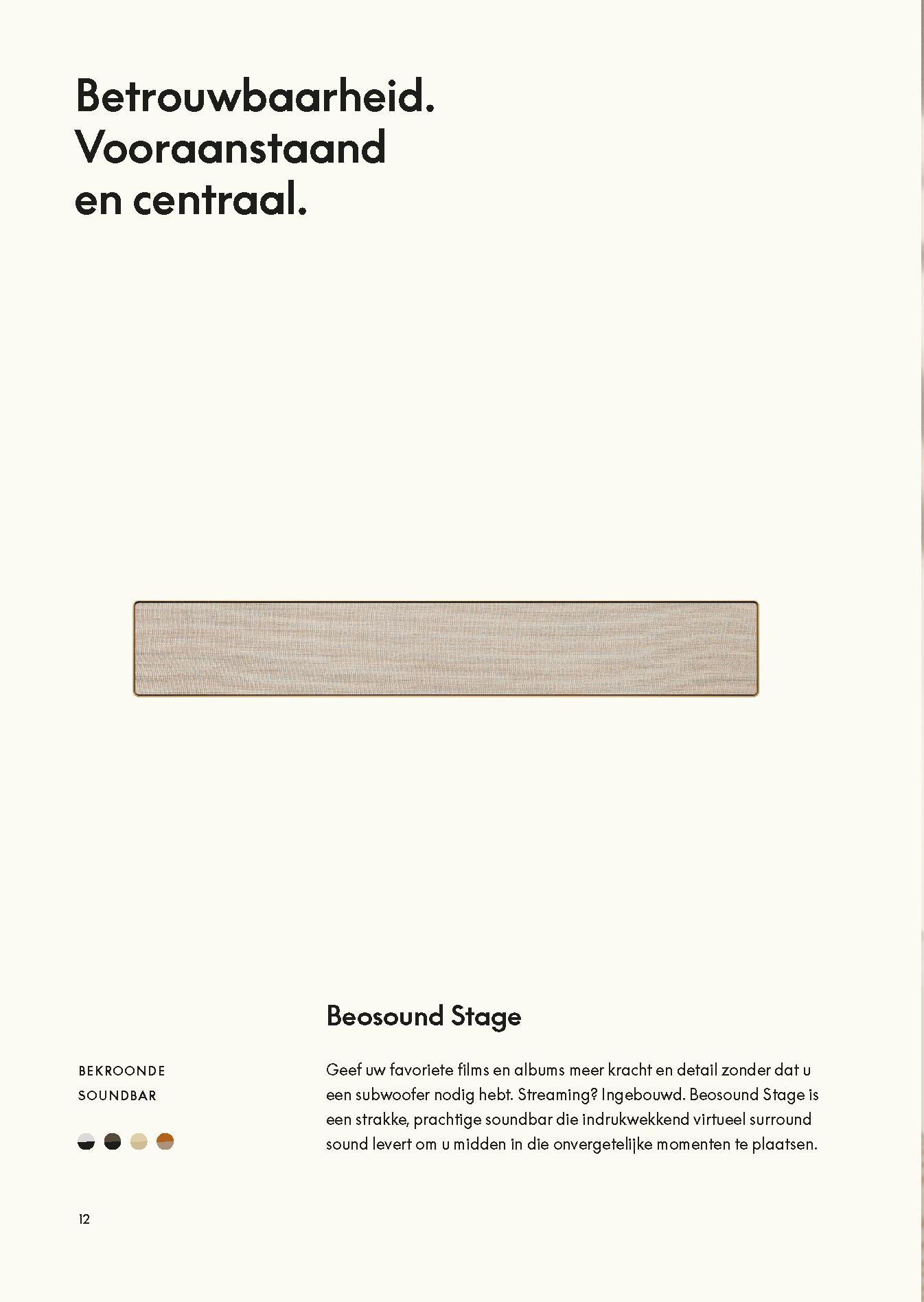 Betrouwbaarheid. Vooraanstaand en centraal.

Beosound Stage

BEKROONDE SOUNDBAR

Geef uw favoriete films en albums meer kracht en detail zonder dat u een subwoofer nodig hebt. Streaming? Ingebouwd. Beosound Stage is een strakke, prachtige soundbar die indrukwekkend virtueel surround sound levert om u midden in die onvergetelijke momenten te plaatsen.

12